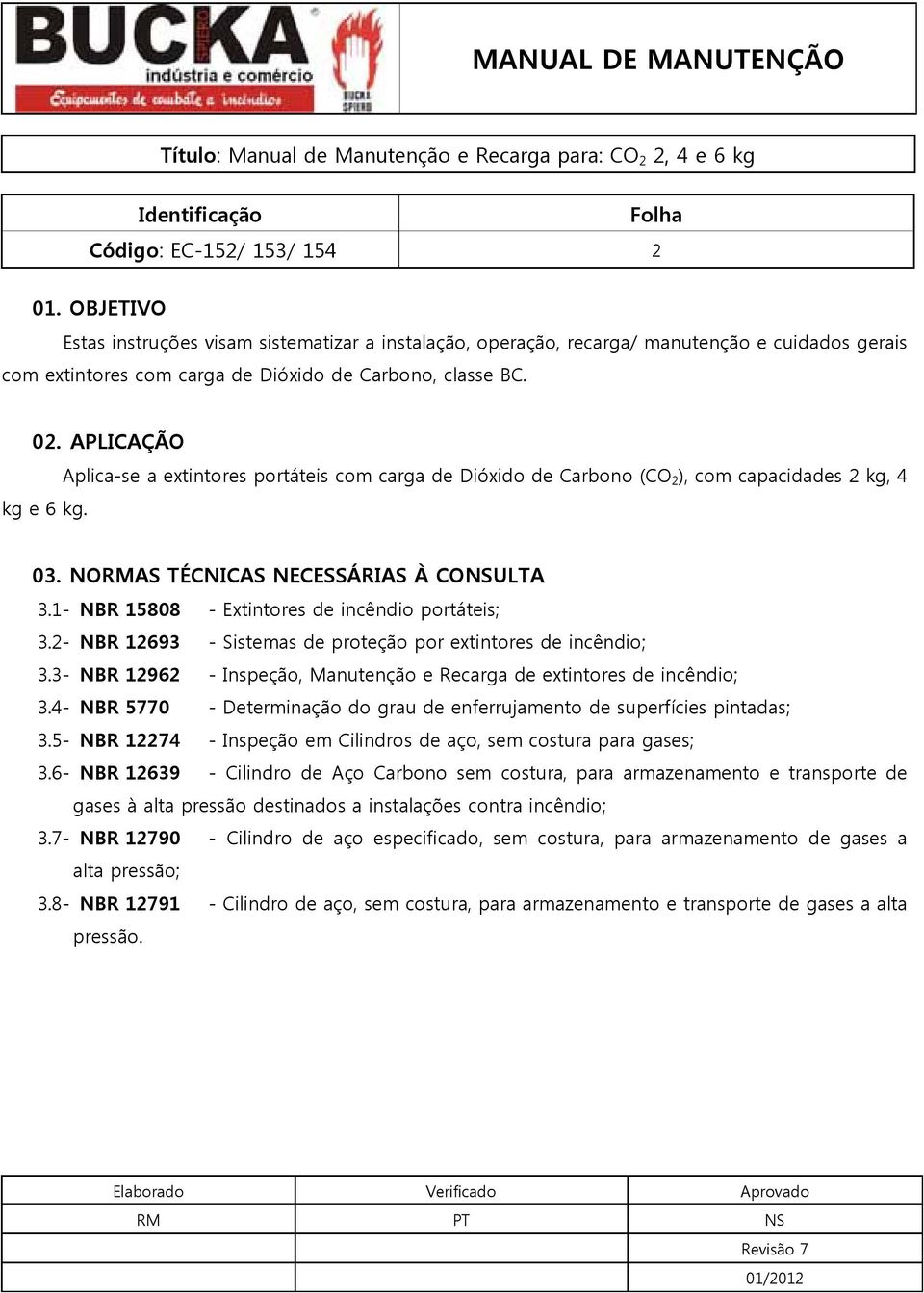 BUCKA indústria e comércio
Equipamentos de combate a incêndios
BUCKA SPIERO

MANUAL DE MANUTENÇÃO

Título: Manual de Manutenção e Recarga para: $CO_2$ 2, 4 e 6 kg

| Identificação | Folha |
|---|---|
| Código: EC-152/ 153/ 154 | 2 |

01. OBJETIVO

Estas instruções visam sistematizar a instalação, operação, recarga/ manutenção e cuidados gerais com extintores com carga de Dióxido de Carbono, classe BC.

02. APLICAÇÃO

Aplica-se a extintores portáteis com carga de Dióxido de Carbono ($CO_2$), com capacidades 2 kg, 4 kg e 6 kg.

03. NORMAS TÉCNICAS NECESSÁRIAS À CONSULTA

3.1- NBR 15808 - Extintores de incêndio portáteis;
3.2- NBR 12693 - Sistemas de proteção por extintores de incêndio;
3.3- NBR 12962 - Inspeção, Manutenção e Recarga de extintores de incêndio;
3.4- NBR 5770 - Determinação do grau de enferrujamento de superfícies pintadas;
3.5- NBR 12274 - Inspeção em Cilindros de aço, sem costura para gases;
3.6- NBR 12639 - Cilindro de Aço Carbono sem costura, para armazenamento e transporte de gases à alta pressão destinados a instalações contra incêndio;
3.7- NBR 12790 - Cilindro de aço especificado, sem costura, para armazenamento de gases a alta pressão;
3.8- NBR 12791 - Cilindro de aço, sem costura, para armazenamento e transporte de gases a alta pressão.

| Elaborado | Verificado | Aprovado |
|---|---|---|
| RM | PT | NS |
| | | Revisão 7 |
| | | 01/2012 |